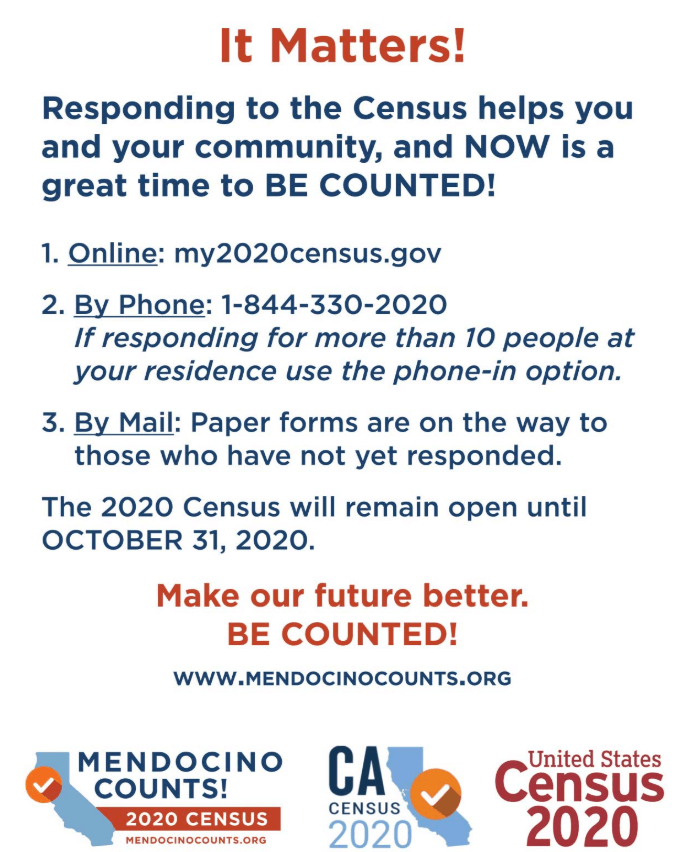 It Matters!

Responding to the Census helps you and your community, and NOW is a great time to BE COUNTED!

1. Online: my2020census.gov

2. By Phone: 1-844-330-2020
If responding for more than 10 people at your residence use the phone-in option.

3. By Mail: Paper forms are on the way to those who have not yet responded.

The 2020 Census will remain open until OCTOBER 31, 2020.

Make our future better.
BE COUNTED!

WWW.MENDOCINOCOUNTS.ORG

MENDOCINO COUNTS!
2020 CENSUS
MENDOCINOCOUNTS.ORG

CA
CENSUS
2020

United States
Census
2020